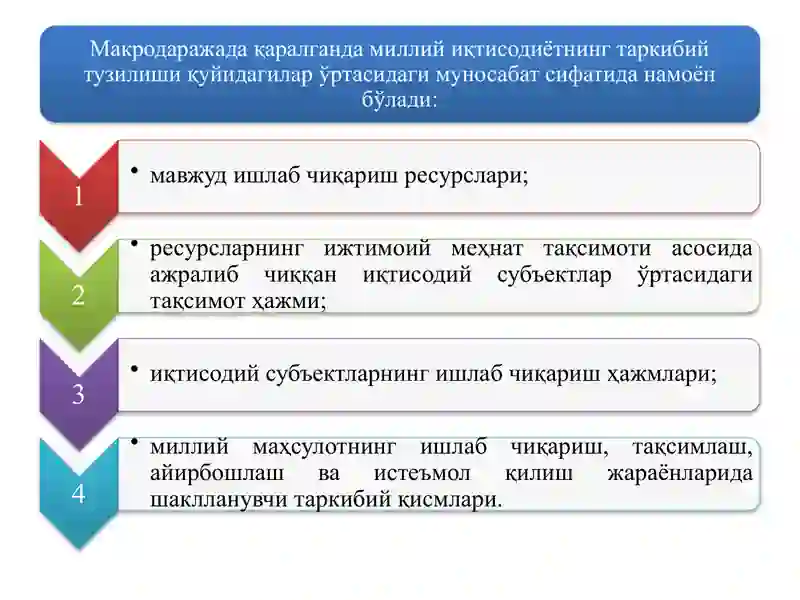 Макродаражада қаралганда миллий иқтисодиётнинг таркибий тузилиши қуйидагилар ўртасидаги муносабат сифатида намоён бўлади:

1

• мавжуд ишлаб чиқариш ресурслари;

2

• ресурсларнинг ижтимоий меҳнат тақсимоти асосида ажралиб чиққан иқтисодий субъектлар ўртасидаги тақсимот ҳажми;

3

• иқтисодий субъектларнинг ишлаб чиқариш ҳажмлари;

4

• миллий маҳсулотнинг ишлаб чиқариш, тақсимлаш, айирбошлаш ва истеъмол қилиш жараёнларида шаклланувчи таркибий қисмлари.